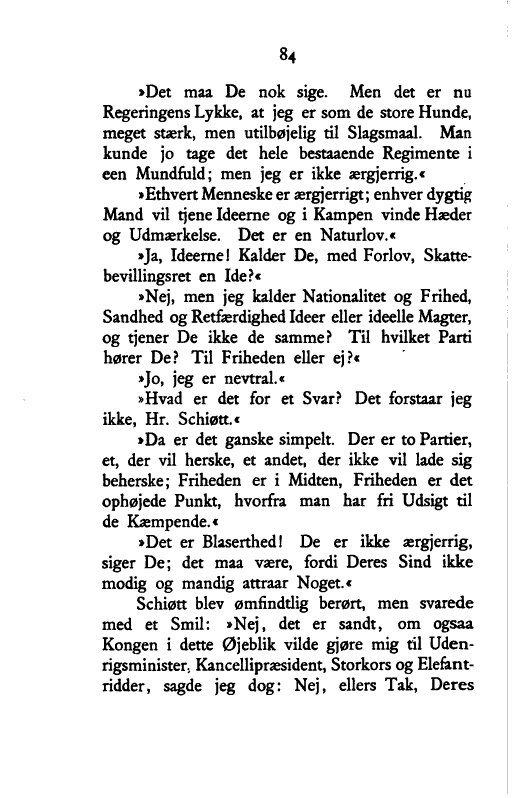 84

»Det maa De nok sige. Men det er nu Regeringens Lykke, at jeg er som de store Hunde, meget stærk, men utilbøjelig til Slagsmaal. Man kunde jo tage det hele bestaaende Regimente i een Mundfuld; men jeg er ikke ærgjerrig.«

»Ethvert Menneske er ærgjerrigt; enhver dygtig Mand vil tjene Ideerne og i Kampen vinde Hæder og Udmærkelse. Det er en Naturlov.«

»Ja, Ideerne! Kalder De, med Forlov, Skattebevillingsret en Ide?«

»Nej, men jeg kalder Nationalitet og Frihed, Sandhed og Retfærdighed Ideer eller ideelle Magter, og tjener De ikke de samme? Til hvilket Parti hører De? Til Friheden eller ej?«

»Jo, jeg er nevtral.«

»Hvad er det for et Svar? Det forstaar jeg ikke, Hr. Schiøtt.«

»Da er det ganske simpelt. Der er to Partier, et, der vil herske, et andet, der ikke vil lade sig beherske; Friheden er i Midten, Friheden er det ophøjede Punkt, hvorfra man har fri Udsigt til de Kæmpende.«

»Det er Blaserthed! De er ikke ærgjerrig, siger De; det maa være, fordi Deres Sind ikke modig og mandig attraar Noget.«

Schiøtt blev ømfindtlig berørt, men svarede med et Smil: »Nej, det er sandt, om ogsaa Kongen i dette Øjeblik vilde gjøre mig til Udenrigsminister, Kancellipræsident, Storkors og Elefantridder, sagde jeg dog: Nej, ellers Tak, Deres